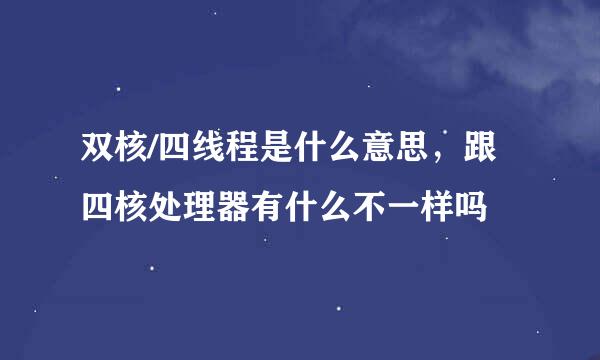 双核/四线程是什么意思，跟四核处理器有什么不一样吗